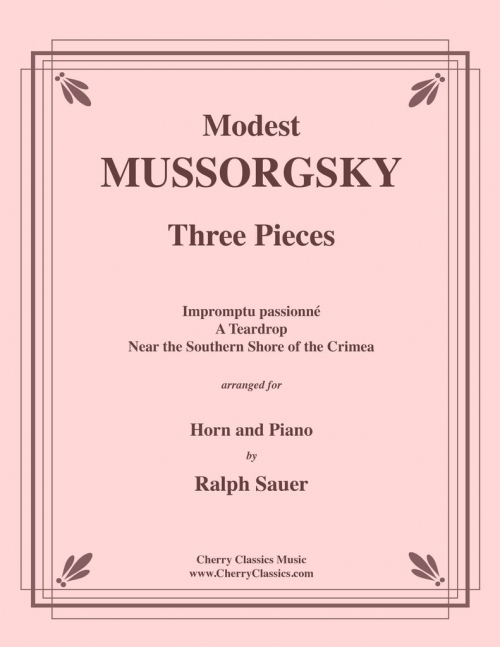 Modest
MUSSORGSKY

Three Pieces

Impromptu passionné
A Teardrop
Near the Southern Shore of the Crimea

arranged for

Horn and Piano
by
Ralph Sauer

Cherry Classics Music
www.CherryClassics.com